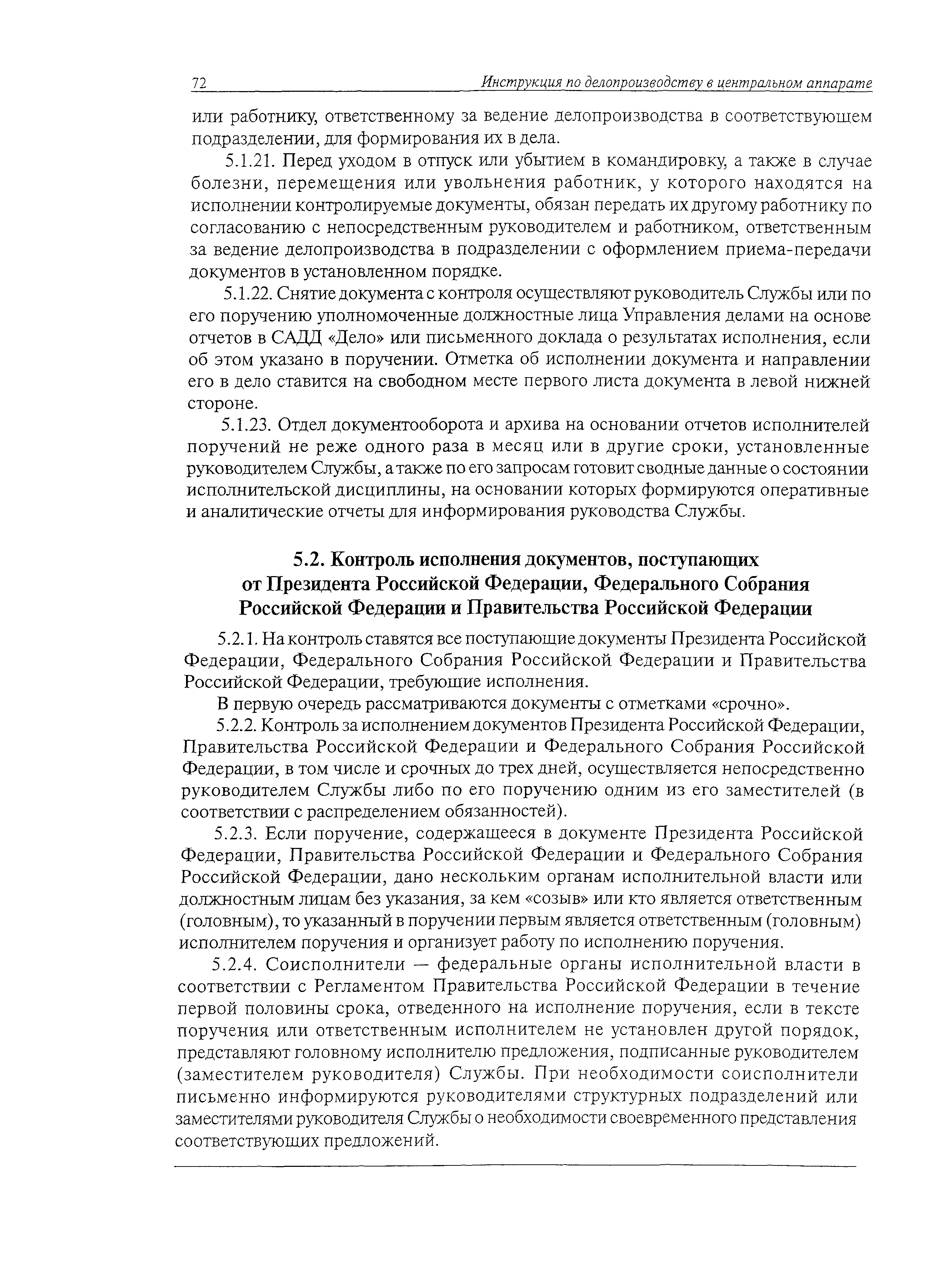 72 Инструкция по делопроизводству в центральном аппарате

или работнику, ответственному за ведение делопроизводства в соответствующем подразделении, для формирования их в дела.

5.1.21. Перед уходом в отпуск или убытием в командировку, а также в случае болезни, перемещения или увольнения работник, у которого находятся на исполнении контролируемые документы, обязан передать их другому работнику по согласованию с непосредственным руководителем и работником, ответственным за ведение делопроизводства в подразделении с оформлением приема-передачи документов в установленном порядке.

5.1.22. Снятие документа с контроля осуществляют руководитель Службы или по его поручению уполномоченные должностные лица Управления делами на основе отчетов в САДД «Дело» или письменного доклада о результатах исполнения, если об этом указано в поручении. Отметка об исполнении документа и направлении его в дело ставится на свободном месте первого листа документа в левой нижней стороне.

5.1.23. Отдел документооборота и архива на основании отчетов исполнителей поручений не реже одного раза в месяц или в другие сроки, установленные руководителем Службы, а также по его запросам готовит сводные данные о состоянии исполнительской дисциплины, на основании которых формируются оперативные и аналитические отчеты для информирования руководства Службы.

5.2. Контроль исполнения документов, поступающих от Президента Российской Федерации, Федерального Собрания Российской Федерации и Правительства Российской Федерации

5.2.1. На контроль ставятся все поступающие документы Президента Российской Федерации, Федерального Собрания Российской Федерации и Правительства Российской Федерации, требующие исполнения.

В первую очередь рассматриваются документы с отметками «срочно».

5.2.2. Контроль за исполнением документов Президента Российской Федерации, Правительства Российской Федерации и Федерального Собрания Российской Федерации, в том числе и срочных до трех дней, осуществляется непосредственно руководителем Службы либо по его поручению одним из его заместителей (в соответствии с распределением обязанностей).

5.2.3. Если поручение, содержащееся в документе Президента Российской Федерации, Правительства Российской Федерации и Федерального Собрания Российской Федерации, дано нескольким органам исполнительной власти или должностным лицам без указания, за кем «созыв» или кто является ответственным (головным), то указанный в поручении первым является ответственным (головным) исполнителем поручения и организует работу по исполнению поручения.

5.2.4. Соисполнители — федеральные органы исполнительной власти в соответствии с Регламентом Правительства Российской Федерации в течение первой половины срока, отведенного на исполнение поручения, если в тексте поручения или ответственным исполнителем не установлен другой порядок, представляют головному исполнителю предложения, подписанные руководителем (заместителем руководителя) Службы. При необходимости соисполнители письменно информируются руководителями структурных подразделений или заместителями руководителя Службы о необходимости своевременного представления соответствующих предложений.